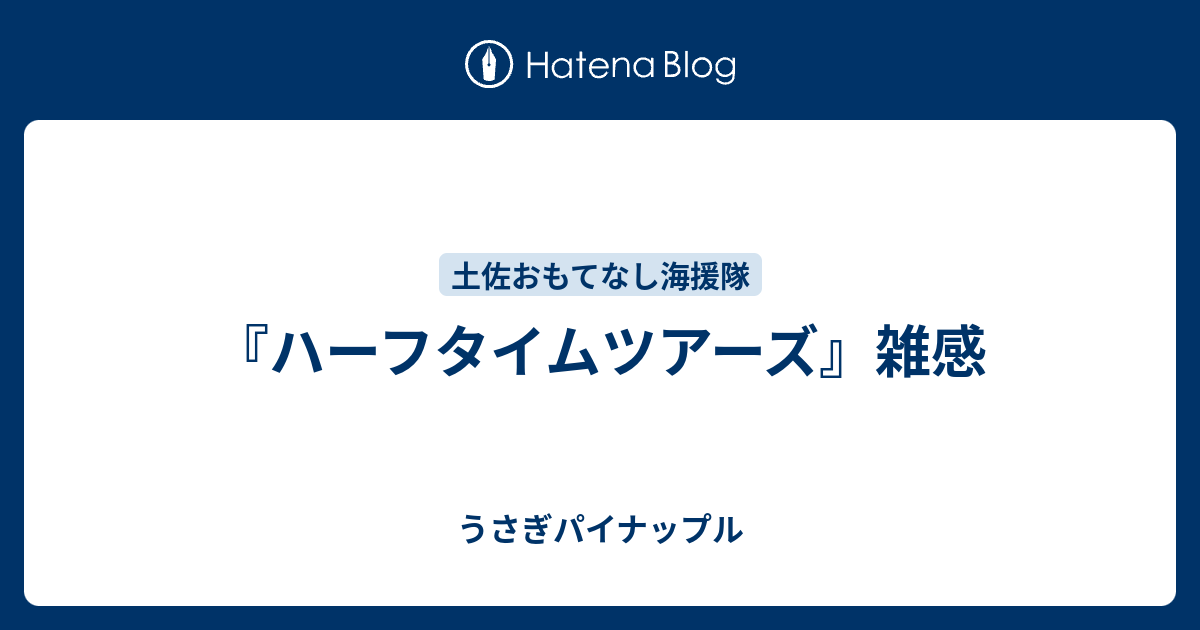 Hatena Blog

土佐おもてなし海援隊

『ハーフタイムツアーズ』雑感

うさぎパイナップル